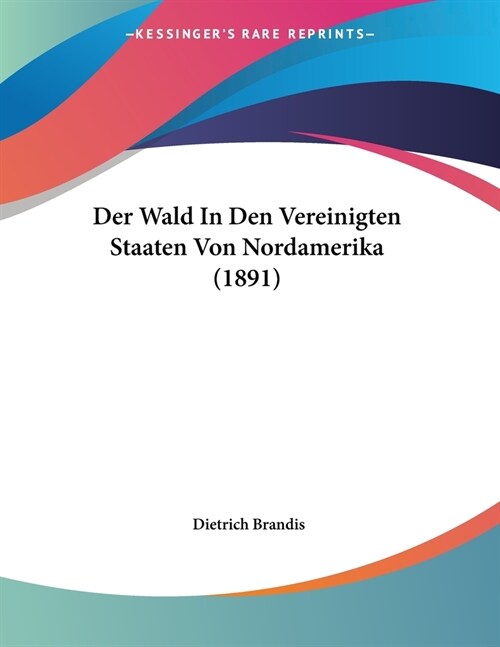 —KESSINGER'S RARE REPRINTS—

Der Wald In Den Vereinigten Staaten Von Nordamerika (1891)

Dietrich Brandis